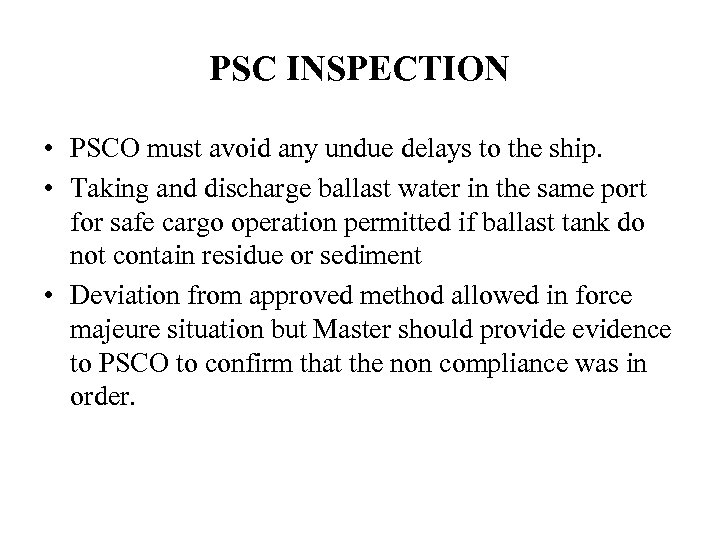 PSC INSPECTION

• PSCO must avoid any undue delays to the ship.
• Taking and discharge ballast water in the same port for safe cargo operation permitted if ballast tank do not contain residue or sediment
• Deviation from approved method allowed in force majeure situation but Master should provide evidence to PSCO to confirm that the non compliance was in order.